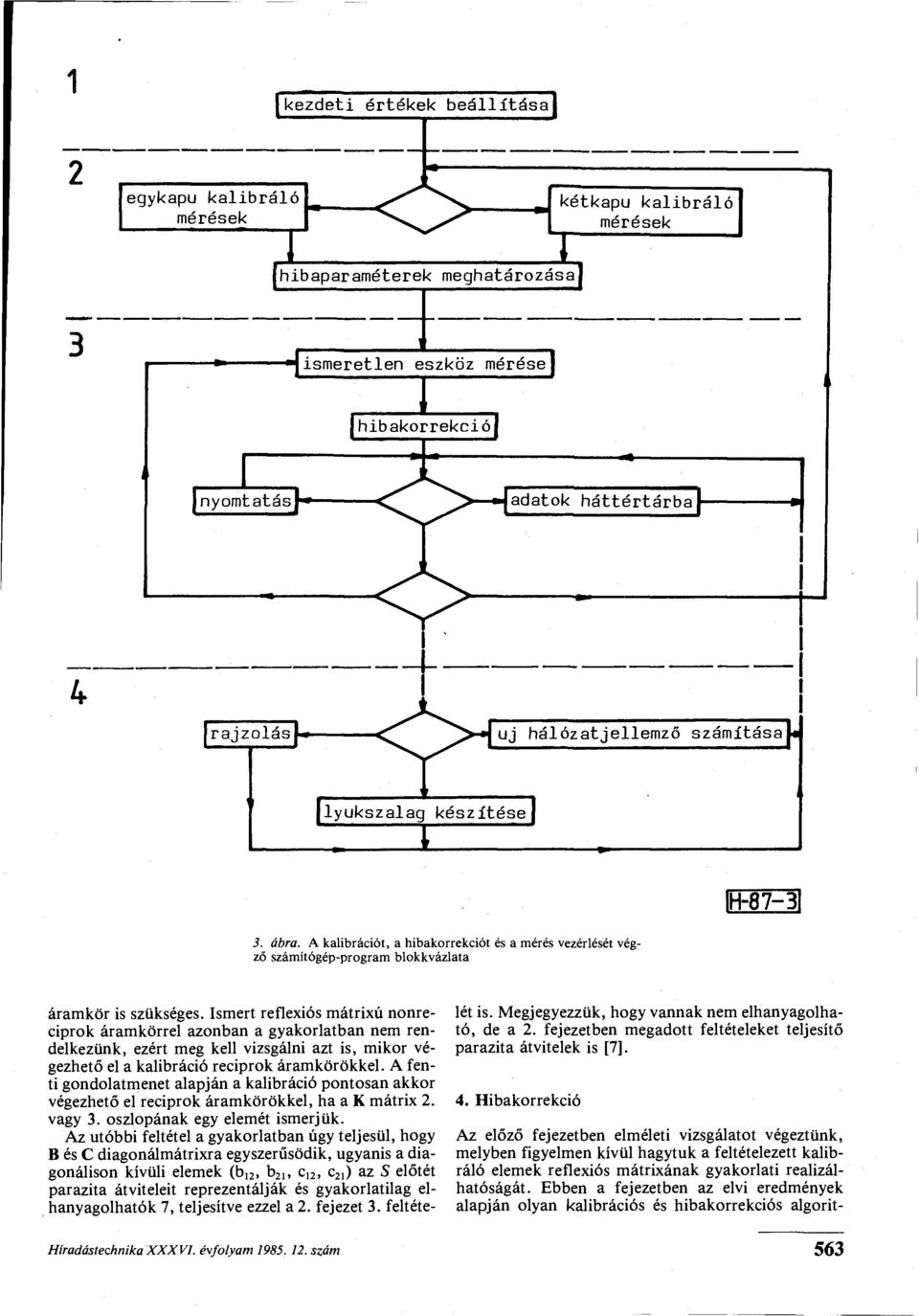 1

kezdeti értékek beállítása

2

egykapu kalibráló mérések

kétkapu kalibráló mérések

hibaparaméterek meghatározása

3

ismeretlen eszköz mérése

hibakorrekció

nyomtatás

adatok háttértárba

4

rajzolás

uj hálózatjellemző számítása

lyukszalag készítése

H-87-3

3. ábra. A kalibrációt, a hibakorrekciót és a mérés vezérlését végző számítógép-program blokkvázlata

áramkör is szükséges. Ismert reflexiós mátrixú nonreciprok áramkörrel azonban a gyakorlatban nem rendelkezünk, ezért meg kell vizsgálni azt is, mikor végezhető el a kalibráció reciprok áramkörökkel. A fenti gondolatmenet alapján a kalibráció pontosan akkor végezhető el reciprok áramkörökkel, ha a K mátrix 2. vagy 3. oszlopának egy elemét ismerjük.

Az utóbbi feltétel a gyakorlatban úgy teljesül, hogy B és C diagonálmátrixra egyszerűsödik, ugyanis a diagonálison kívüli elemek ($b_{12}$, $b_{21}$, $c_{12}$, $c_{21}$) az S előtét parazita átviteleit reprezentálják és gyakorlatilag elhanyagolhatók 7, teljesítve ezzel a 2. fejezet 3. feltételét is. Megjegyezzük, hogy vannak nem elhanyagolható, de a 2. fejezetben megadott feltételeket teljesítő parazita átvitelek is [7].

4. Hibakorrekció

Az előző fejezetben elméleti vizsgálatot végeztünk, melyben figyelmen kívül hagytuk a feltételezett kalibráló elemek reflexiós mátrixának gyakorlati realizálhatóságát. Ebben a fejezetben az elvi eredmények alapján olyan kalibrációs és hibakorrekciós algorit-

Híradástechnika XXXVI. évfolyam 1985. 12. szám

563